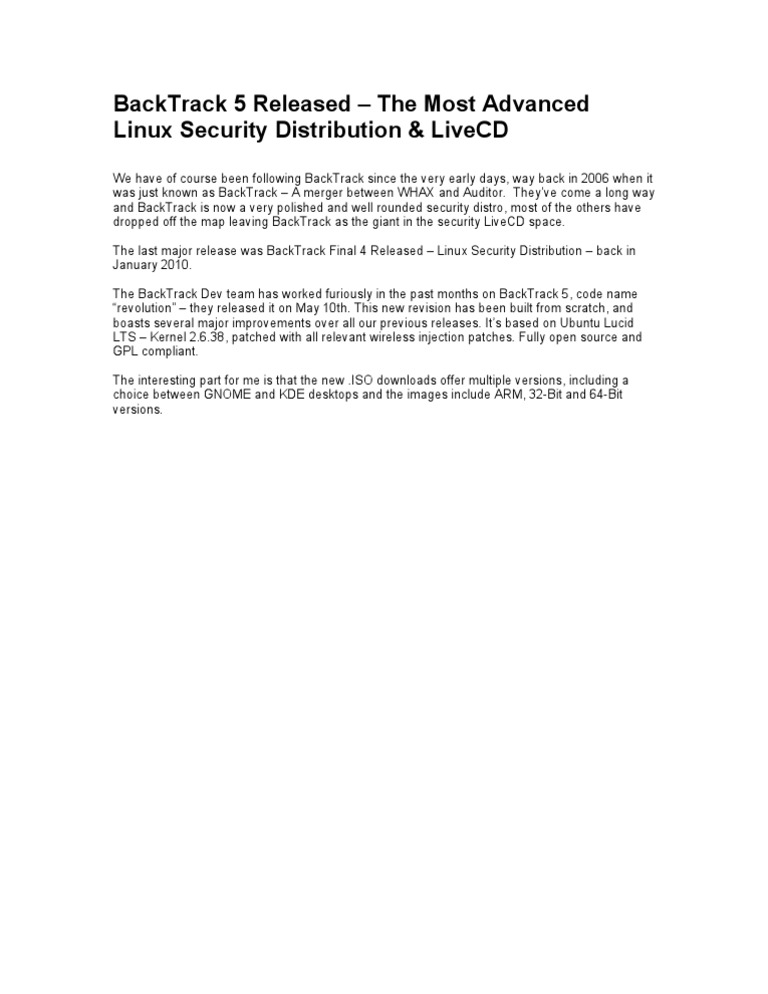 BackTrack 5 Released – The Most Advanced Linux Security Distribution & LiveCD

We have of course been following BackTrack since the very early days, way back in 2006 when it was just known as BackTrack – A merger between WHAX and Auditor. They've come a long way and BackTrack is now a very polished and well rounded security distro, most of the others have dropped off the map leaving BackTrack as the giant in the security LiveCD space.

The last major release was BackTrack Final 4 Released – Linux Security Distribution – back in January 2010.

The BackTrack Dev team has worked furiously in the past months on BackTrack 5, code name "revolution" – they released it on May 10th. This new revision has been built from scratch, and boasts several major improvements over all our previous releases. It's based on Ubuntu Lucid LTS – Kernel 2.6.38, patched with all relevant wireless injection patches. Fully open source and GPL compliant.

The interesting part for me is that the new .ISO downloads offer multiple versions, including a choice between GNOME and KDE desktops and the images include ARM, 32-Bit and 64-Bit versions.